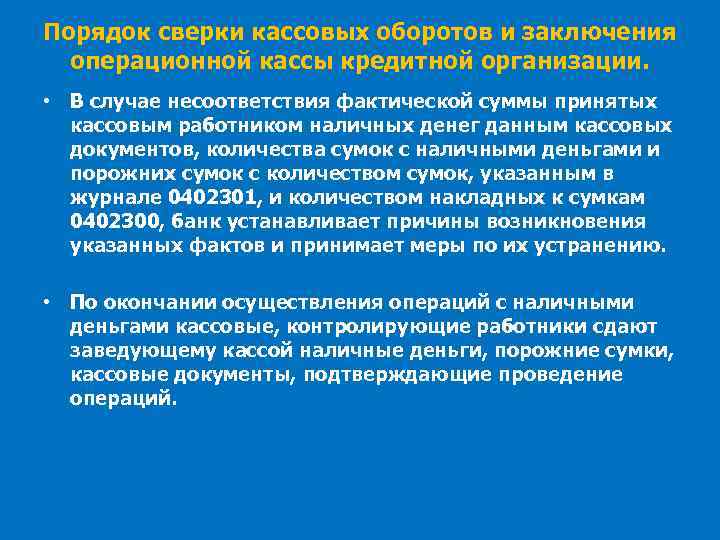 Порядок сверки кассовых оборотов и заключения операционной кассы кредитной организации.

• В случае несоответствия фактической суммы принятых кассовым работником наличных денег данным кассовых документов, количества сумок с наличными деньгами и порожних сумок с количеством сумок, указанным в журнале 0402301, и количеством накладных к сумкам 0402300, банк устанавливает причины возникновения указанных фактов и принимает меры по их устранению.

• По окончании осуществления операций с наличными деньгами кассовые, контролирующие работники сдают заведующему кассой наличные деньги, порожние сумки, кассовые документы, подтверждающие проведение операций.